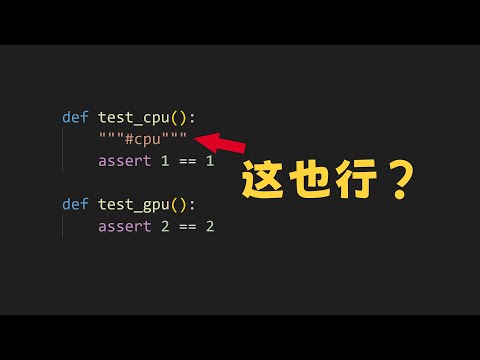 def test_cpu():
    """#cpu"""
    assert 1 == 1

这也行？

def test_gpu():
    assert 2 == 2